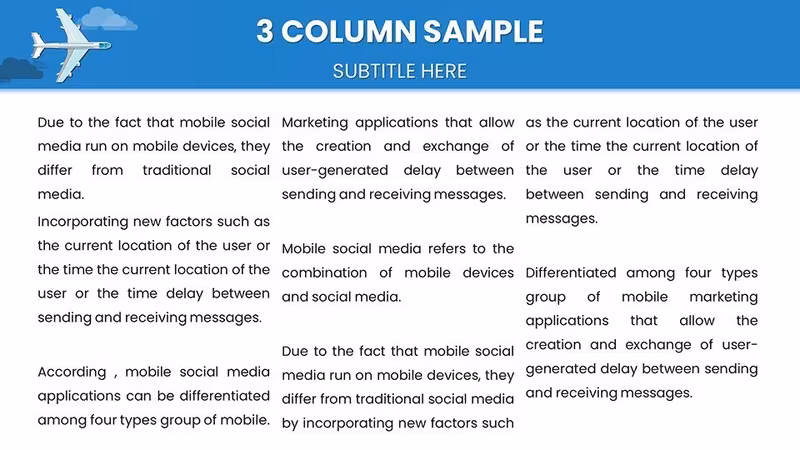 3 COLUMN SAMPLE

SUBTITLE HERE

Due to the fact that mobile social media run on mobile devices, they differ from traditional social media.

Incorporating new factors such as the current location of the user or the time the current location of the user or the time delay between sending and receiving messages.

According , mobile social media applications can be differentiated among four types group of mobile.

Marketing applications that allow the creation and exchange of user-generated delay between sending and receiving messages.

Mobile social media refers to the combination of mobile devices and social media.

Due to the fact that mobile social media run on mobile devices, they differ from traditional social media by incorporating new factors such

as the current location of the user or the time the current location of the user or the time delay between sending and receiving messages.

Differentiated among four types group of mobile marketing applications that allow the creation and exchange of user-generated delay between sending and receiving messages.